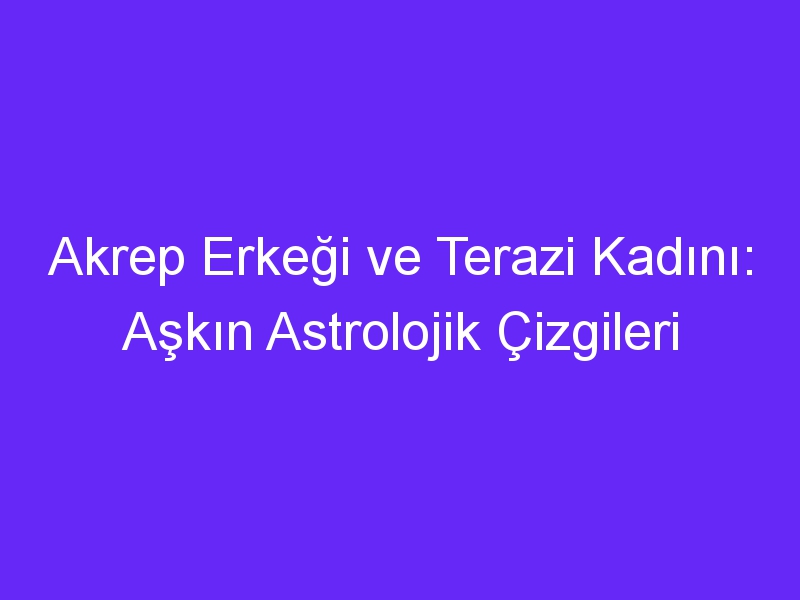 Akrep Erkeği ve Terazi Kadını: Aşkın Astrolojik Çizgileri